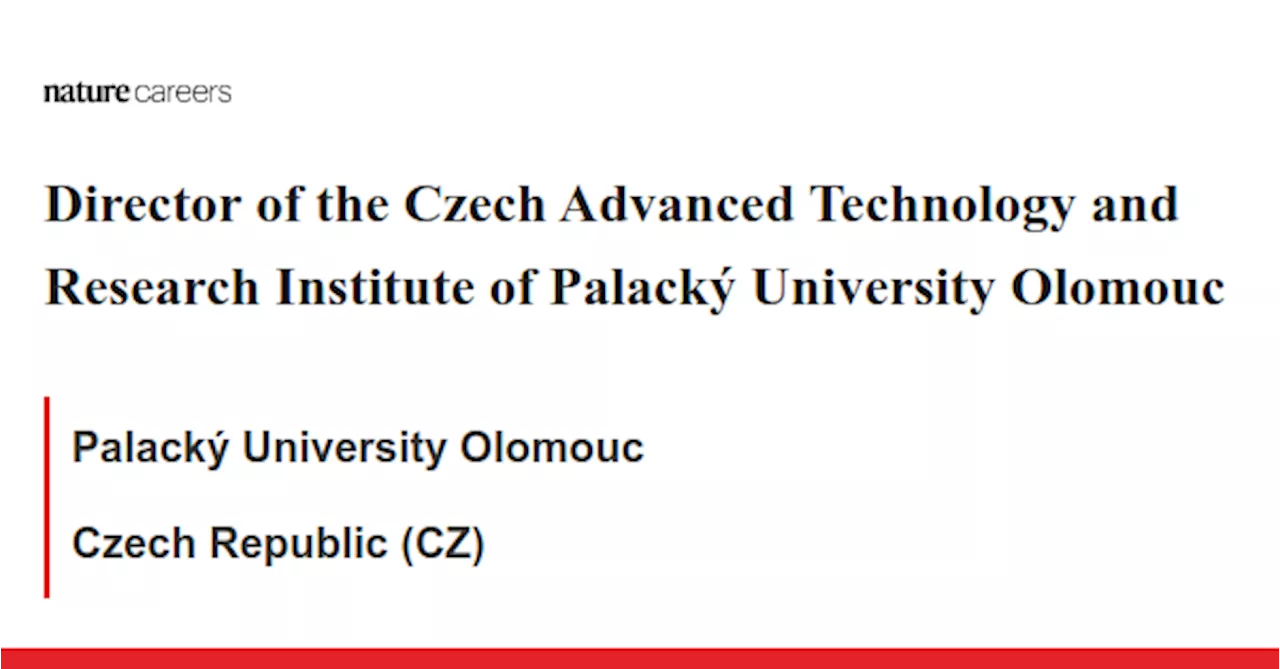 nature careers

Director of the Czech Advanced Technology and Research Institute of Palacký University Olomouc

Palacký University Olomouc

Czech Republic (CZ)